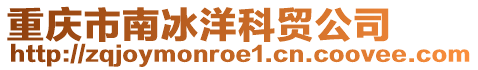 重庆市南冰洋科贸公司
http://zqjoymonroe1.cn.coovee.com